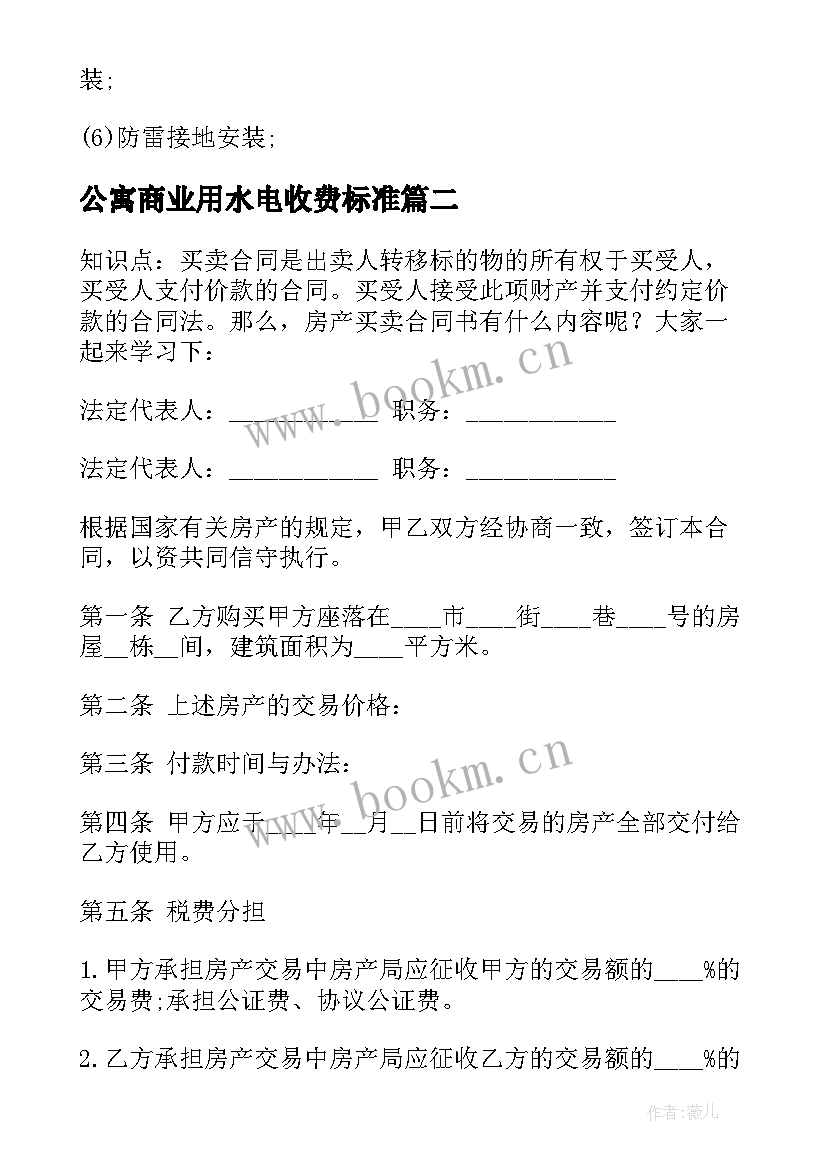 装;

(6)防雷接地安装;

公寓商业用水电收费标准篇二

知识点：买卖合同是出卖人转移标的物的所有权于买受人，买受人支付价款的合同。买受人接受此项财产并支付约定价款的合同法。那么，房产买卖合同书有什么内容呢？大家一起来学习下：

法定代表人：___________ 职务：___________

法定代表人：___________ 职务：___________

根据国家有关房产的规定，甲乙双方经协商一致，签订本合同，以资共同信守执行。

第一条 乙方购买甲方座落在____市____街____巷____号的房屋__栋__间，建筑面积为____平方米。

第二条 上述房产的交易价格：

第三条 付款时间与办法：

第四条 甲方应于____年__月__日前将交易的房产全部交付给乙方使用。

第五条 税费分担

1.甲方承担房产交易中房产局应征收甲方的交易额的____%的交易费;承担公证费、协议公证费。

2.乙方承担房产交易中房产局应征收乙方的交易额的____%的

www.bookm.cn

www.bookm.cn

作者:薇儿